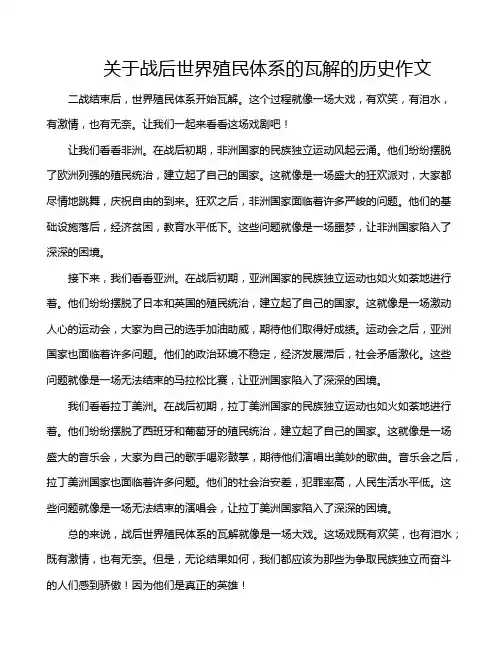 关于战后世界殖民体系的瓦解的历史作文

二战结束后，世界殖民体系开始瓦解。这个过程就像一场大戏，有欢笑，有泪水，有激情，也有无奈。让我们一起来看看这场戏剧吧！

让我们看看非洲。在战后初期，非洲国家的民族独立运动风起云涌。他们纷纷摆脱了欧洲列强的殖民统治，建立起了自己的国家。这就像是一场盛大的狂欢派对，大家都尽情地跳舞，庆祝自由的到来。狂欢之后，非洲国家面临着许多严峻的问题。他们的基础设施落后，经济贫困，教育水平低下。这些问题就像是一场噩梦，让非洲国家陷入了深深的困境。

接下来，我们看看亚洲。在战后初期，亚洲国家的民族独立运动也如火如荼地进行着。他们纷纷摆脱了日本和英国的殖民统治，建立起了自己的国家。这就像是一场激动人心的运动会，大家为自己的选手加油助威，期待他们取得好成绩。运动会之后，亚洲国家也面临着许多问题。他们的政治环境不稳定，经济发展滞后，社会矛盾激化。这些问题就像是一场无法结束的马拉松比赛，让亚洲国家陷入了深深的困境。

我们看看拉丁美洲。在战后初期，拉丁美洲国家的民族独立运动也如火如荼地进行着。他们纷纷摆脱了西班牙和葡萄牙的殖民统治，建立起了自己的国家。这就像是一场盛大的音乐会，大家为自己的歌手喝彩鼓掌，期待他们演唱出美妙的歌曲。音乐会之后，拉丁美洲国家也面临着许多问题。他们的社会治安差，犯罪率高，人民生活水平低。这些问题就像是一场无法结束的演唱会，让拉丁美洲国家陷入了深深的困境。

总的来说，战后世界殖民体系的瓦解就像是一场大戏。这场戏既有欢笑，也有泪水；既有激情，也有无奈。但是，无论结果如何，我们都应该为那些为争取民族独立而奋斗的人们感到骄傲！因为他们是真正的英雄！